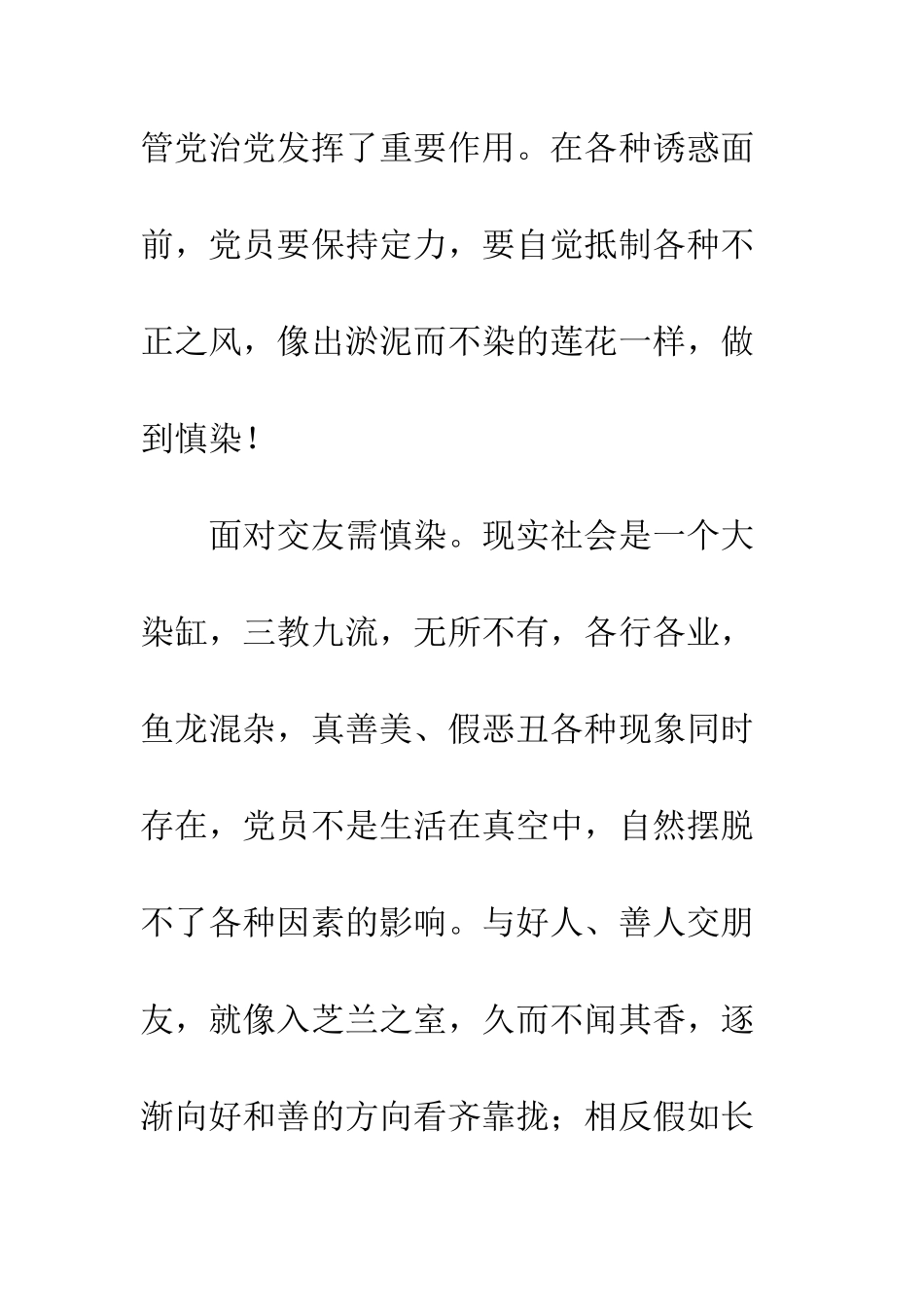 管党治党发挥了重要作用。在各种诱惑面前，党员要保持定力，要自觉抵制各种不正之风，像出淤泥而不染的莲花一样，做到慎染！

面对交友需慎染。现实社会是一个大染缸，三教九流，无所不有，各行各业，鱼龙混杂，真善美、假恶丑各种现象同时存在，党员不是生活在真空中，自然摆脱不了各种因素的影响。与好人、善人交朋友，就像入芝兰之室，久而不闻其香，逐渐向好和善的方向看齐靠拢；相反假如长